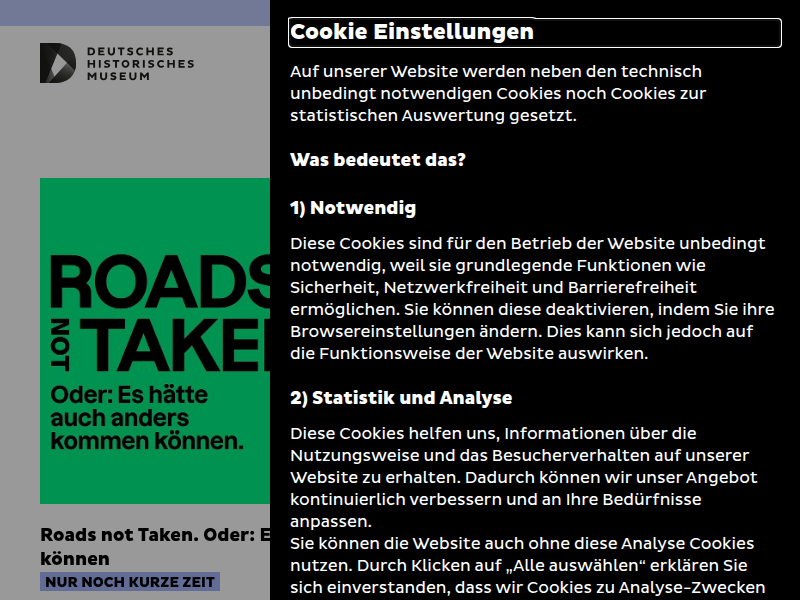 DEUTSCHES
HISTORISCHES
MUSEUM

ROADS
NOT
TAKE

Oder: Es hätte auch anders kommen können.

Roads not Taken. Oder: E
können

NUR NOCH KURZE ZEIT

Cookie Einstellungen

Auf unserer Website werden neben den technisch unbedingt notwendigen Cookies noch Cookies zur statistischen Auswertung gesetzt.

Was bedeutet das?

1) Notwendig

Diese Cookies sind für den Betrieb der Website unbedingt notwendig, weil sie grundlegende Funktionen wie Sicherheit, Netzwerkfreiheit und Barrierefreiheit ermöglichen. Sie können diese deaktivieren, indem Sie ihre Browsereinstellungen ändern. Dies kann sich jedoch auf die Funktionsweise der Website auswirken.

2) Statistik und Analyse

Diese Cookies helfen uns, Informationen über die Nutzungsweise und das Besucherverhalten auf unserer Website zu erhalten. Dadurch können wir unser Angebot kontinuierlich verbessern und an Ihre Bedürfnisse anpassen.
Sie können die Website auch ohne diese Analyse Cookies nutzen. Durch Klicken auf „Alle auswählen“ erklären Sie sich einverstanden, dass wir Cookies zu Analyse-Zwecken